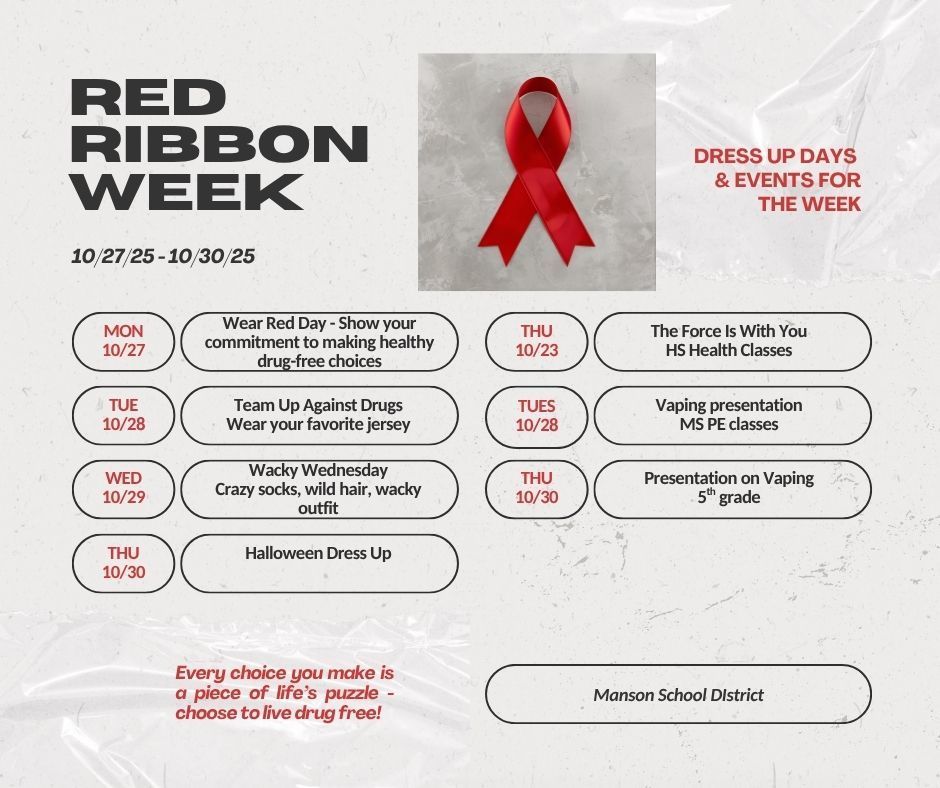 RED RIBBON WEEK

10/27/25 - 10/30/25

DRESS UP DAYS & EVENTS FOR THE WEEK

MON 10/27
Wear Red Day - Show your commitment to making healthy drug-free choices

TUE 10/28
Team Up Against Drugs
Wear your favorite jersey

WED 10/29
Wacky Wednesday
Crazy socks, wild hair, wacky outfit

THU 10/30
Halloween Dress Up

THU 10/23
The Force Is With You
HS Health Classes

TUES 10/28
Vaping presentation
MS PE classes

THU 10/30
Presentation on Vaping
$5^{th}$ grade

Every choice you make is a piece of life's puzzle - choose to live drug free!

Manson School DIstrict